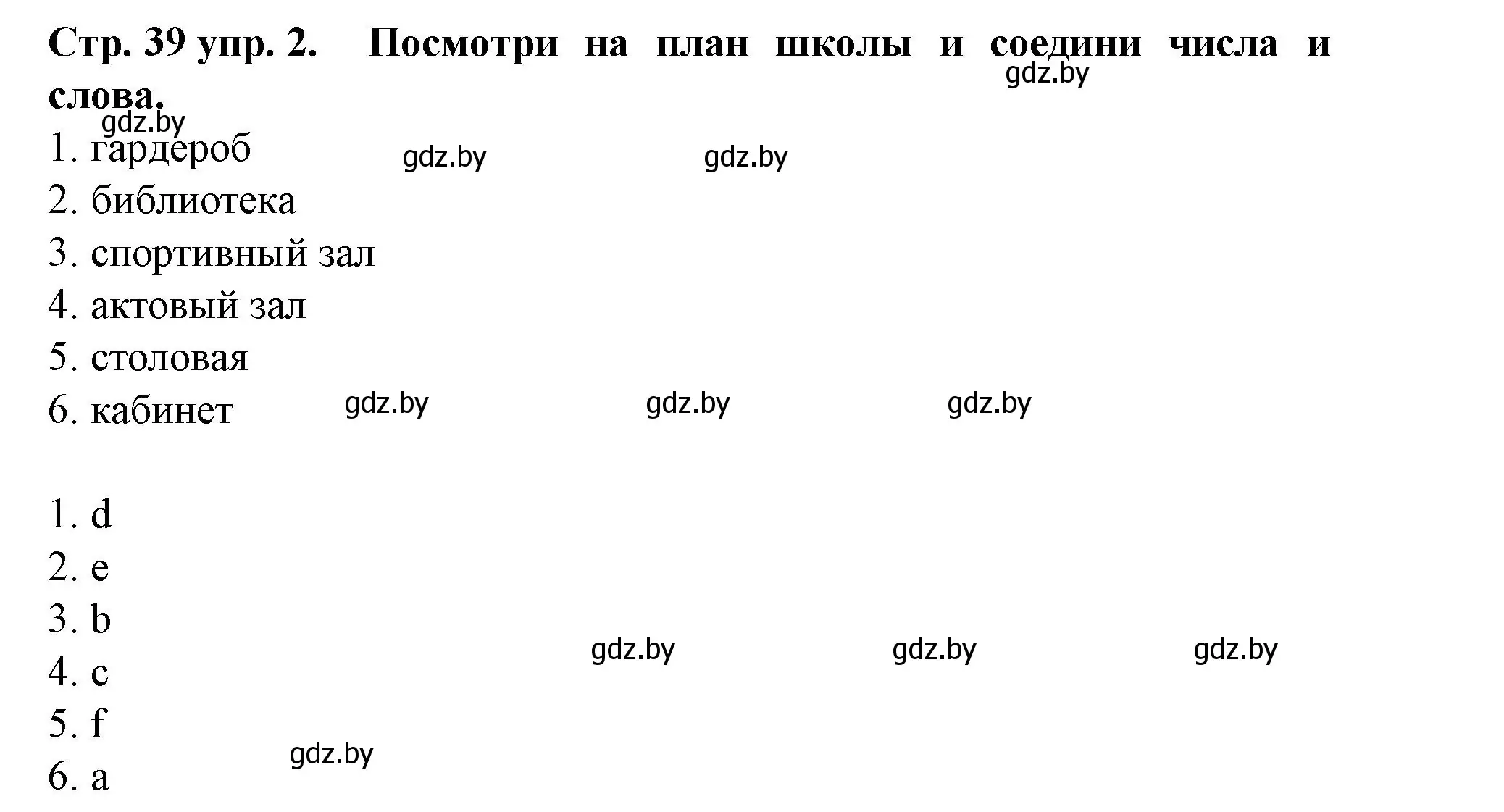 Стр. 39 упр. 2. Посмотри на план школы и соедини числа и слова.

gdz.by

gdz.by

1. гардероб

gdz.by gdz.by

2. библиотека

3. спортивный зал

4. актовый зал

5. столовая

6. кабинет

gdz.by gdz.by gdz.by

1. d

2. e

3. b

4. c

gdz.by gdz.by gdz.by

5. f

gdz.by

6. a